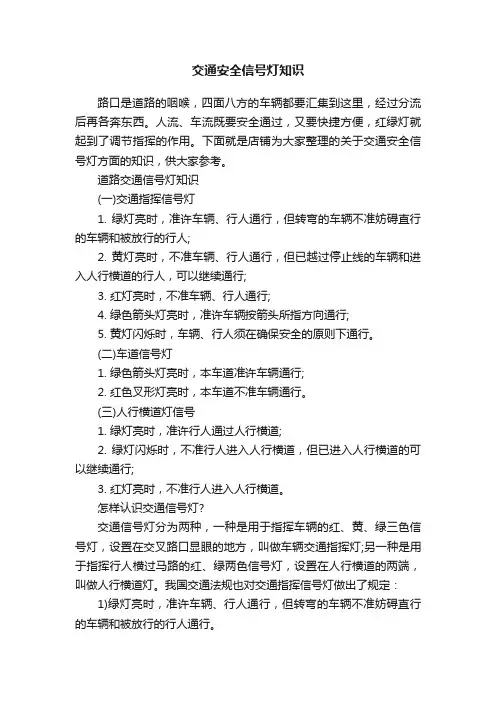 交通安全信号灯知识

路口是道路的咽喉，四面八方的车辆都要汇集到这里，经过分流后再各奔东西。人流、车流既要安全通过，又要快捷方便，红绿灯就起到了调节指挥的作用。下面就是店铺为大家整理的关于交通安全信号灯方面的知识，供大家参考。

道路交通信号灯知识

(一)交通指挥信号灯

1. 绿灯亮时，准许车辆、行人通行，但转弯的车辆不准妨碍直行的车辆和被放行的行人;

2. 黄灯亮时，不准车辆、行人通行，但已越过停止线的车辆和进入人行横道的行人，可以继续通行;

3. 红灯亮时，不准车辆、行人通行;

4. 绿色箭头灯亮时，准许车辆按箭头所指方向通行;

5. 黄灯闪烁时，车辆、行人须在确保安全的原则下通行。

(二)车道信号灯

1. 绿色箭头灯亮时，本车道准许车辆通行;

2. 红色叉形灯亮时，本车道不准车辆通行。

(三)人行横道灯信号

1. 绿灯亮时，准许行人通过人行横道;

2. 绿灯闪烁时，不准行人进入人行横道，但已进入人行横道的可以继续通行;

3. 红灯亮时，不准行人进入人行横道。

怎样认识交通信号灯?

交通信号灯分为两种，一种是用于指挥车辆的红、黄、绿三色信号灯，设置在交叉路口显眼的地方，叫做车辆交通指挥灯;另一种是用于指挥行人横过马路的红、绿两色信号灯，设置在人行横道的两端，叫做人行横道灯。我国交通法规也对交通指挥信号灯做出了规定：

1)绿灯亮时，准许车辆、行人通行，但转弯的车辆不准妨碍直行的车辆和被放行的行人通行。